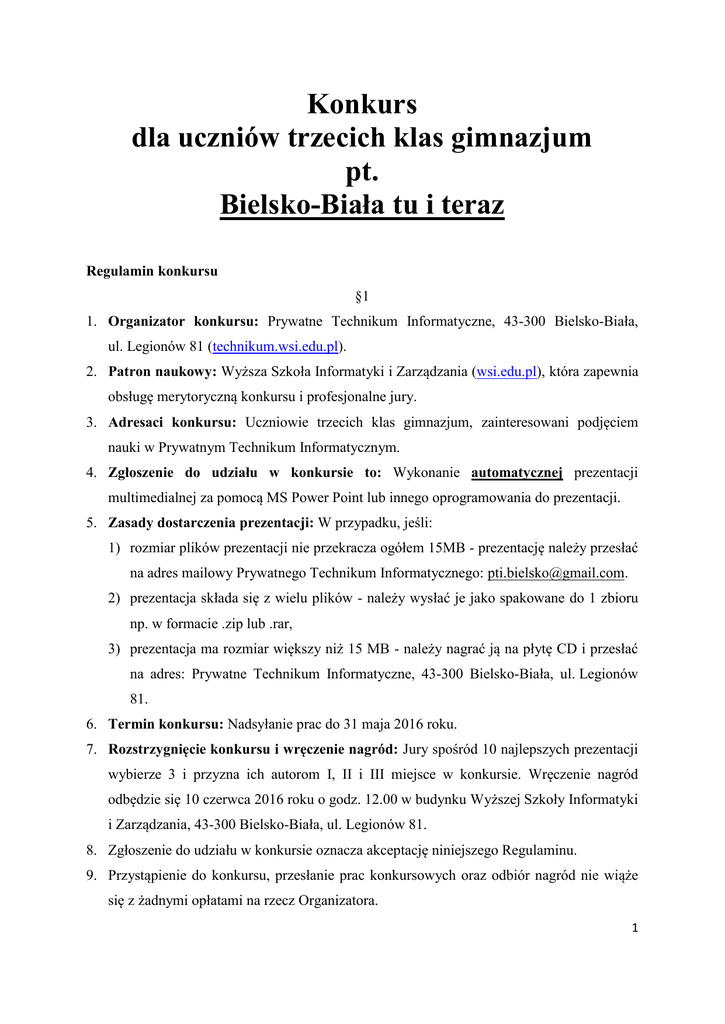 Konkurs
dla uczniów trzecich klas gimnazjum
pt.
Bielsko-Biała tu i teraz

Regulamin konkursu

§1

1. Organizator konkursu: Prywatne Technikum Informatyczne, 43-300 Bielsko-Biała, ul. Legionów 81 (technikum.wsi.edu.pl).
2. Patron naukowy: Wyższa Szkoła Informatyki i Zarządzania (wsi.edu.pl), która zapewnia obsługę merytoryczną konkursu i profesjonalne jury.
3. Adresaci konkursu: Uczniowie trzecich klas gimnazjum, zainteresowani podjęciem nauki w Prywatnym Technikum Informatycznym.
4. Zgłoszenie do udziału w konkursie to: Wykonanie automatycznej prezentacji multimedialnej za pomocą MS Power Point lub innego oprogramowania do prezentacji.
5. Zasady dostarczenia prezentacji: W przypadku, jeśli:
1) rozmiar plików prezentacji nie przekracza ogółem 15MB - prezentację należy przesłać na adres mailowy Prywatnego Technikum Informatycznego: pti.bielsko@gmail.com.
2) prezentacja składa się z wielu plików - należy wysłać je jako spakowane do 1 zbioru np. w formacie .zip lub .rar,
3) prezentacja ma rozmiar większy niż 15 MB - należy nagrać ją na płytę CD i przesłać na adres: Prywatne Technikum Informatyczne, 43-300 Bielsko-Biała, ul. Legionów 81.
6. Termin konkursu: Nadsyłanie prac do 31 maja 2016 roku.
7. Rozstrzygnięcie konkursu i wręczenie nagród: Jury spośród 10 najlepszych prezentacji wybierze 3 i przyzna ich autorom I, II i III miejsce w konkursie. Wręczenie nagród odbędzie się 10 czerwca 2016 roku o godz. 12.00 w budynku Wyższej Szkoły Informatyki i Zarządzania, 43-300 Bielsko-Biała, ul. Legionów 81.
8. Zgłoszenie do udziału w konkursie oznacza akceptację niniejszego Regulaminu.
9. Przystąpienie do konkursu, przesłanie prac konkursowych oraz odbiór nagród nie wiąże się z żadnymi opłatami na rzecz Organizatora.

1